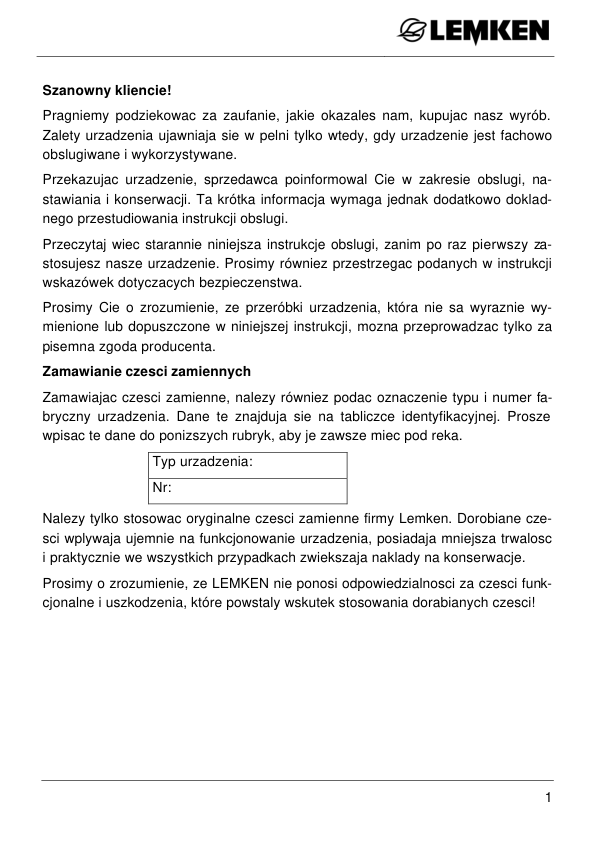 LEMKEN

**Szanowny kliencie!**

Pragniemy podziekowac za zaufanie, jakie okazales nam, kupujac nasz wyrób. Zalety urzadzenia ujawniaja sie w pelni tylko wtedy, gdy urzadzenie jest fachowo obslugiwane i wykorzystywane.

Przekazujac urzadzenie, sprzedawca poinformowal Cie w zakresie obslugi, nastawiania i konserwacji. Ta krótka informacja wymaga jednak dodatkowo dokladnego przestudiowania instrukcji obslugi.

Przeczytaj wiec starannie niniejsza instrukcje obslugi, zanim po raz pierwszy zastosujesz nasze urzadzenie. Prosimy równiez przestrzegac podanych w instrukcji wskazówek dotyczacych bezpieczenstwa.

Prosimy Cie o zrozumienie, ze przeróbki urzadzenia, która nie sa wyraznie wymienione lub dopuszczone w niniejszej instrukcji, mozna przeprowadzac tylko za pisemna zgoda producenta.

**Zamawianie czesci zamiennych**

Zamawiajac czesci zamienne, nalezy równiez podac oznaczenie typu i numer fabryczny urzadzenia. Dane te znajduja sie na tabliczce identyfikacyjnej. Prosze wpisac te dane do ponizszych rubryk, aby je zawsze miec pod reka.

| Typ urzadzenia: |
|---|
| Nr: |

Nalezy tylko stosowac oryginalne czesci zamienne firmy Lemken. Dorobiane czesci wplywaja ujemnie na funkcjonowanie urzadzenia, posiadaja mniejsza trwalosc i praktycznie we wszystkich przypadkach zwiekszaja naklady na konserwacje.

Prosimy o zrozumienie, ze LEMKEN nie ponosi odpowiedzialnosci za czesci funkcjonalne i uszkodzenia, które powstaly wskutek stosowania dorabianych czesci!

1